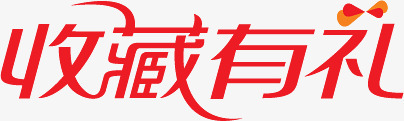 收藏有礼